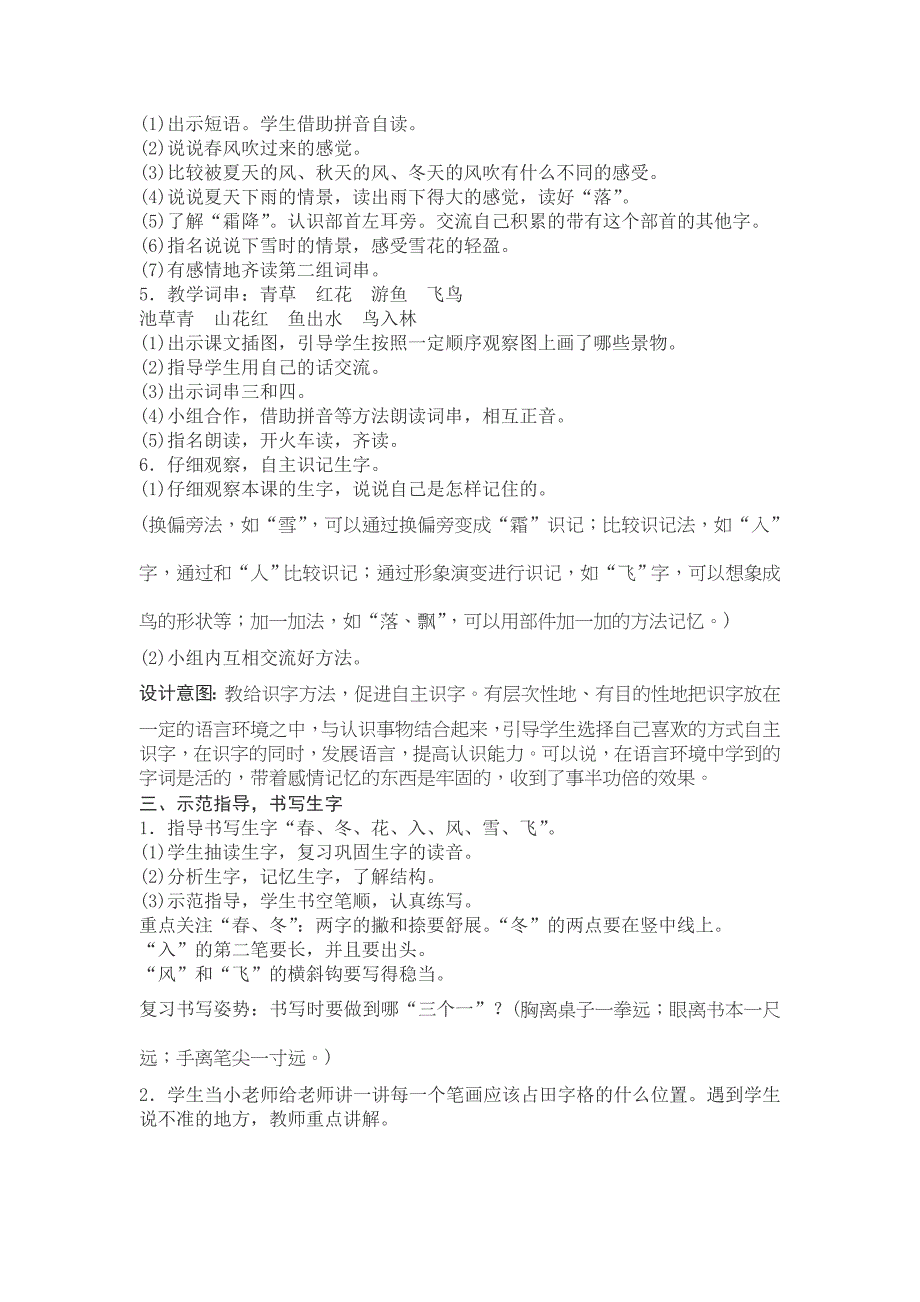 (1)出示短语。学生借助拼音自读。
(2)说说春风吹过来的感觉。
(3)比较被夏天的风、秋天的风、冬天的风吹有什么不同的感受。
(4)说说夏天下雨的情景，读出雨下得大的感觉，读好“落”。
(5)了解“霜降”。认识部首左耳旁。交流自己积累的带有这个部首的其他字。
(6)指名说说下雪时的情景，感受雪花的轻盈。
(7)有感情地齐读第二组词串。
5．教学词串：青草　红花　游鱼　飞鸟
池草青　山花红　鱼出水　鸟入林
(1)出示课文插图，引导学生按照一定顺序观察图上画了哪些景物。
(2)指导学生用自己的话交流。
(3)出示词串三和四。
(4)小组合作，借助拼音等方法朗读词串，相互正音。
(5)指名朗读，开火车读，齐读。
6．仔细观察，自主识记生字。
(1)仔细观察本课的生字，说说自己是怎样记住的。

(换偏旁法，如“雪”，可以通过换偏旁变成“霜”识记；比较识记法，如“入”字，通过和“人”比较识记；通过形象演变进行识记，如“飞”字，可以想象成鸟的形状等；加一加法，如“落、飘”，可以用部件加一加的方法记忆。)

(2)小组内互相交流好方法。

设计意图：教给识字方法，促进自主识字。有层次性地、有目的性地把识字放在一定的语言环境之中，与认识事物结合起来，引导学生选择自己喜欢的方式自主识字，在识字的同时，发展语言，提高认识能力。可以说，在语言环境中学到的字词是活的，带着感情记忆的东西是牢固的，收到了事半功倍的效果。
三、示范指导，书写生字
1．指导书写生字“春、冬、花、入、风、雪、飞”。
(1)学生抽读生字，复习巩固生字的读音。
(2)分析生字，记忆生字，了解结构。
(3)示范指导，学生书空笔顺，认真练写。
重点关注“春、冬”：两字的撇和捺要舒展。“冬”的两点要在竖中线上。
“入”的第二笔要长，并且要出头。
“风”和“飞”的横斜钩要写得稳当。

复习书写姿势：书写时要做到哪“三个一”？(胸离桌子一拳远；眼离书本一尺远；手离笔尖一寸远。)

2．学生当小老师给老师讲一讲每一个笔画应该占田字格的什么位置。遇到学生说不准的地方，教师重点讲解。